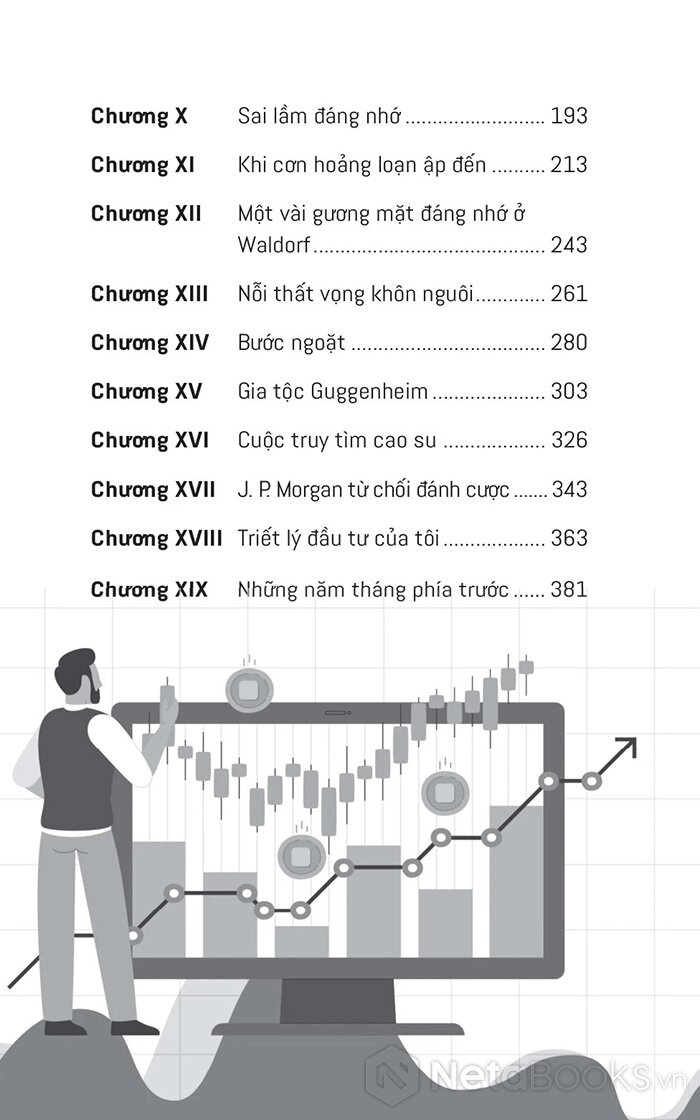 Chương X Sai lầm đáng nhớ 193

Chương XI Khi cơn hoảng loạn ập đến 213

Chương XII Một vài gương mặt đáng nhớ ở Waldorf 243

Chương XIII Nỗi thất vọng khôn nguôi 261

Chương XIV Bước ngoặt 280

Chương XV Gia tộc Guggenheim 303

Chương XVI Cuộc truy tìm cao su 326

Chương XVII J. P. Morgan từ chối đánh cược 343

Chương XVIII Triết lý đầu tư của tôi 363

Chương XIX Những năm tháng phía trước 381

NetaBOOKS.vn